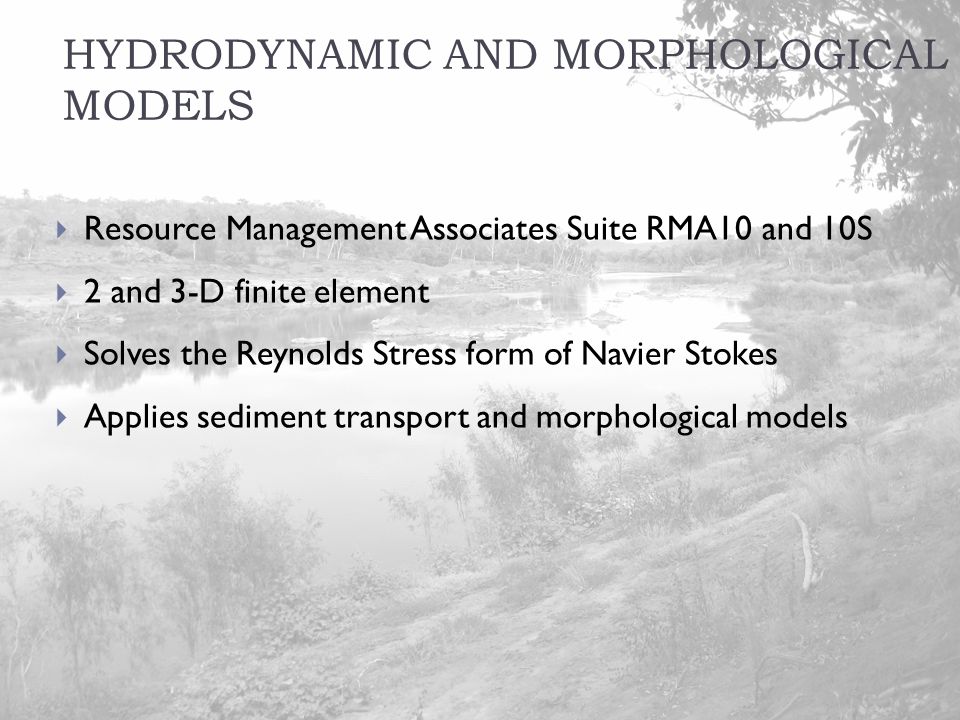 HYDRODYNAMIC AND MORPHOLOGICAL MODELS

Resource Management Associates Suite RMA10 and 10S

2 and 3-D finite element

Solves the Reynolds Stress form of Navier Stokes

Applies sediment transport and morphological models